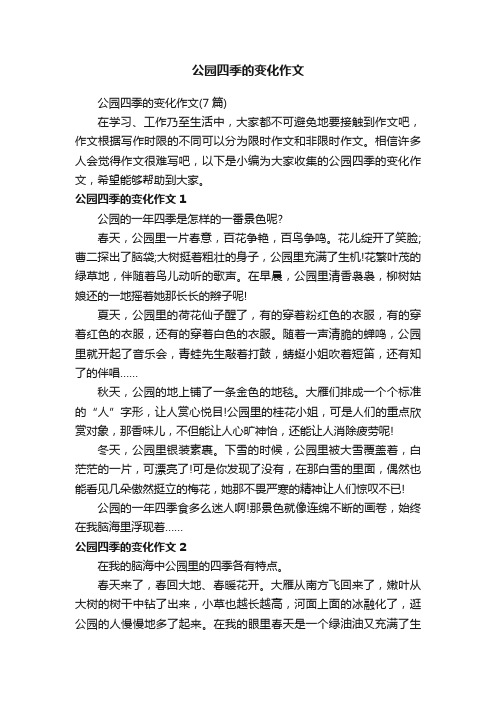 公园四季的变化作文

公园四季的变化作文(7 篇)

在学习、工作乃至生活中，大家都不可避免地要接触到作文吧，作文根据写作时限的不同可以分为限时作文和非限时作文。相信许多人会觉得作文很难写吧，以下是小编为大家收集的公园四季的变化作文，希望能够帮助到大家。

公园四季的变化作文 1

公园的一年四季是怎样的一番景色呢?

春天，公园里一片春意，百花争艳，百鸟争鸣。花儿绽开了笑脸;曹二探出了脑袋;大树挺着粗壮的身子，公园里充满了生机!花繁叶茂的绿草地，伴随着鸟儿动听的歌声。在早晨，公园里清香袅袅，柳树姑娘还的一地摇着她那长长的辫子呢!

夏天，公园里的荷花仙子醒了，有的穿着粉红色的衣服，有的穿着红色的衣服，还有的穿着白色的衣服。随着一声清脆的蝉鸣，公园里就开起了音乐会，青蛙先生敲着打鼓，蜻蜓小姐吹着短笛，还有知了的伴唱……

秋天，公园的地上铺了一条金色的地毯。大雁们排成一个个标准的“人”字形，让人赏心悦目!公园里的桂花小姐，可是人们的重点欣赏对象，那香味儿，不但能让人心旷神怡，还能让人消除疲劳呢!

冬天，公园里银装素裹。下雪的时候，公园里被大雪覆盖着，白茫茫的一片，可漂亮了!可是你发现了没有，在那白雪的里面，偶然也能看见几朵傲然挺立的梅花，她那不畏严寒的精神让人们惊叹不已!

公园的一年四季食多么迷人啊!那景色就像连绵不断的画卷，始终在我脑海里浮现着……

公园四季的变化作文 2

在我的脑海中公园里的四季各有特点。

春天来了，春回大地、春暖花开。大雁从南方飞回来了，嫩叶从大树的树干中钻了出来，小草也越长越高，河面上面的冰融化了，逛公园的人慢慢地多了起来。在我的眼里春天是一个绿油油又充满了生